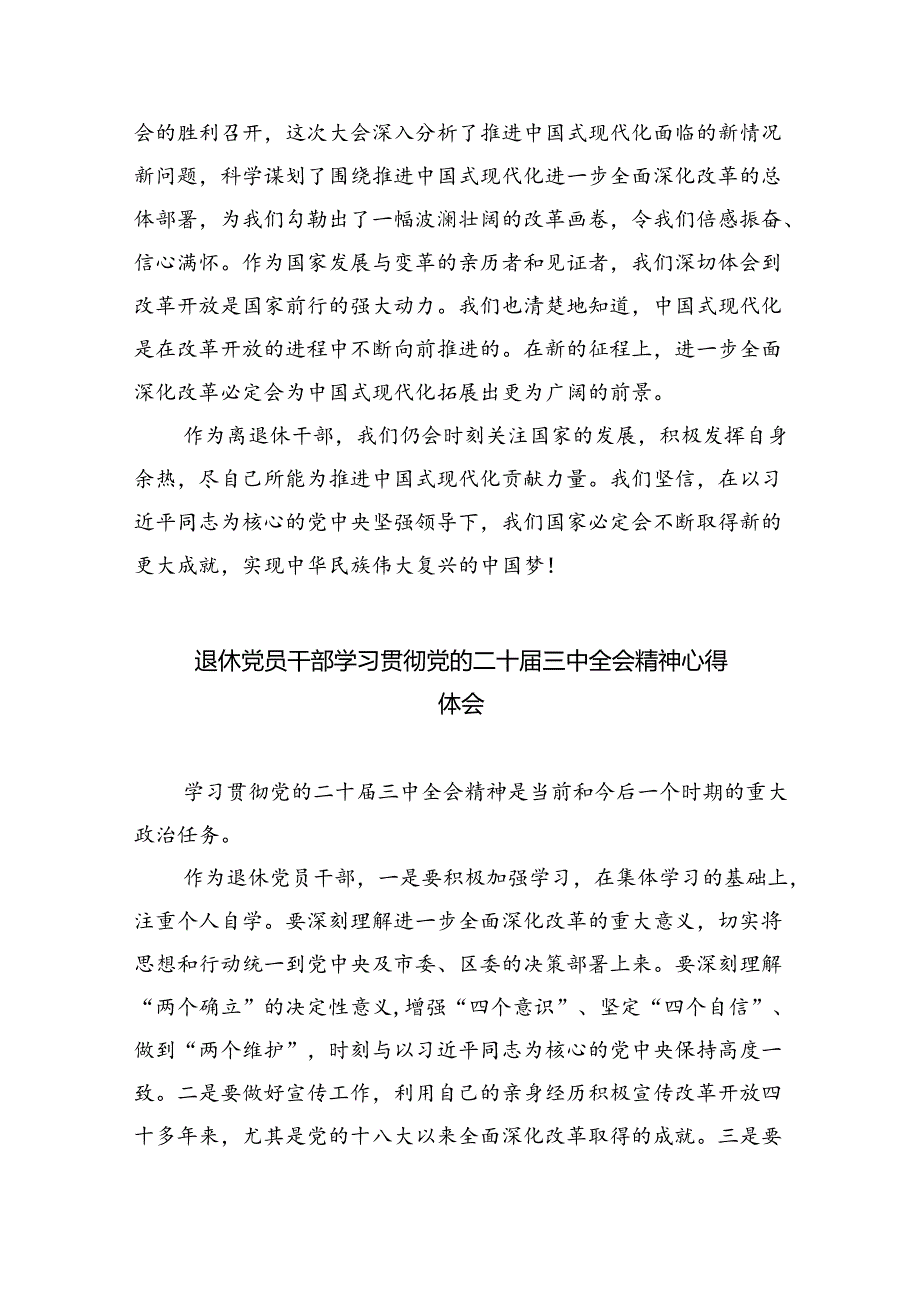 会的胜利召开，这次大会深入分析了推进中国式现代化面临的新情况新问题，科学谋划了围绕推进中国式现代化进一步全面深化改革的总体部署，为我们勾勒出了一幅波澜壮阔的改革画卷，令我们倍感振奋、信心满怀。作为国家发展与变革的亲历者和见证者，我们深切体会到改革开放是国家前行的强大动力。我们也清楚地知道，中国式现代化是在改革开放的进程中不断向前推进的。在新的征程上，进一步全面深化改革必定会为中国式现代化拓展出更为广阔的前景。

作为离退休干部，我们仍会时刻关注国家的发展，积极发挥自身余热，尽自己所能为推进中国式现代化贡献力量。我们坚信，在以习近平同志为核心的党中央坚强领导下，我们国家必定会不断取得新的更大成就，实现中华民族伟大复兴的中国梦！

退休党员干部学习贯彻党的二十届三中全会精神心得体会

学习贯彻党的二十届三中全会精神是当前和今后一个时期的重大政治任务。

作为退休党员干部，一是要积极加强学习，在集体学习的基础上，注重个人自学。要深刻理解进一步全面深化改革的重大意义，切实将思想和行动统一到党中央及市委、区委的决策部署上来。要深刻理解“两个确立”的决定性意义，增强“四个意识”、坚定“四个自信”、做到“两个维护”，时刻与以习近平同志为核心的党中央保持高度一致。二是要做好宣传工作，利用自己的亲身经历积极宣传改革开放四十多年来，尤其是党的十八大以来全面深化改革取得的成就。三是要